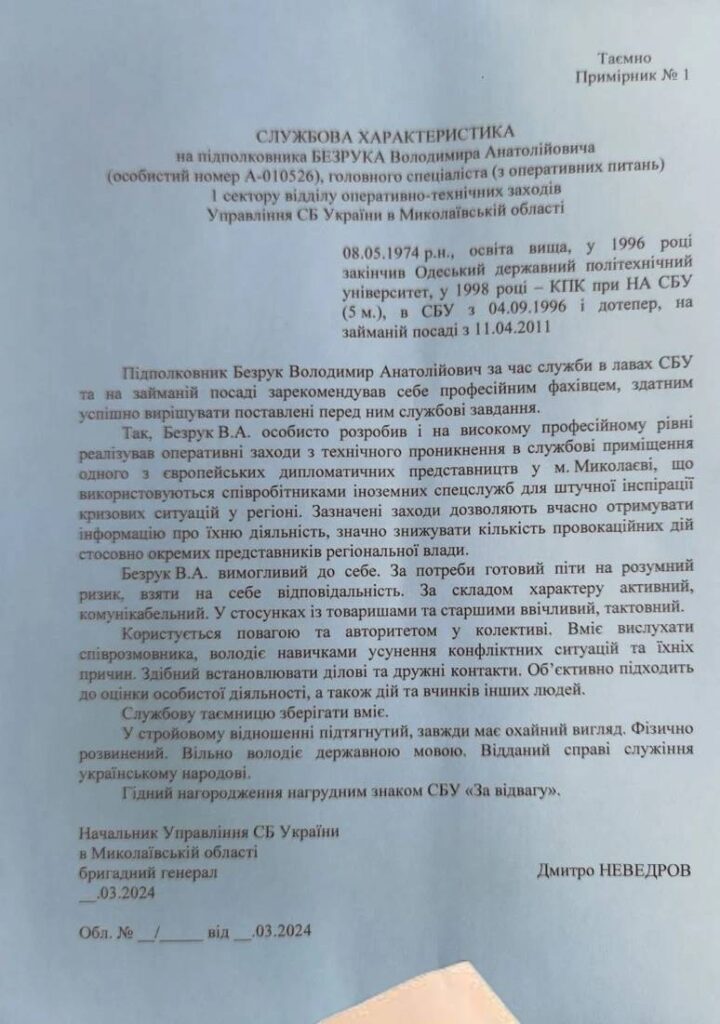 Таємно
Примірник № 1

СЛУЖБОВА ХАРАКТЕРИСТИКА
на підполковника БЕЗРУКА Володимира Анатолійовича
(особистий номер А-010526), головного спеціаліста (з оперативних питань)
1 сектору відділу оперативно-технічних заходів
Управління СБ України в Миколаївській області

08.05.1974 р.н., освіта вища, у 1996 році закінчив Одеський державний політехнічний університет, у 1998 році – КПК при НА СБУ (5 м.), в СБУ з 04.09.1996 і дотепер, на займаній посаді з 11.04.2011

Підполковник Безрук Володимир Анатолійович за час служби в лавах СБУ та на займаній посаді зарекомендував себе професійним фахівцем, здатним успішно вирішувати поставлені перед ним службові завдання.

Так, Безрук В.А. особисто розробив і на високому професійному рівні реалізував оперативні заходи з технічного проникнення в службові приміщення одного з європейських дипломатичних представництв у м. Миколаєві, що використовуються співробітниками іноземних спецслужб для штучної інспірації кризових ситуацій у регіоні. Зазначені заходи дозволяють вчасно отримувати інформацію про їхню діяльність, значно знижувати кількість провокаційних дій стосовно окремих представників регіональної влади.

Безрук В.А. вимогливий до себе. За потреби готовий піти на розумний ризик, взяти на себе відповідальність. За складом характеру активний, комунікабельний. У стосунках із товаришами та старшими ввічливий, тактовний.

Користується повагою та авторитетом у колективі. Вміє вислухати співрозмовника, володіє навичками усунення конфліктних ситуацій та їхніх причин. Здібний встановлювати ділові та дружні контакти. Об'єктивно підходить до оцінки особистої діяльності, а також дій та вчинків інших людей.

Службову таємницю зберігати вміє.

У стройовому відношенні підтягнутий, завжди має охайний вигляд. Фізично розвинений. Вільно володіє державною мовою. Відданий справі служіння українському народові.

Гідний нагородження нагрудним знаком СБУ «За відвагу».

Начальник Управління СБ України
в Миколаївській області
бригадний генерал
__.03.2024

Дмитро НЕВЕДРОВ

Обл. № __/_____ від __.03.2024